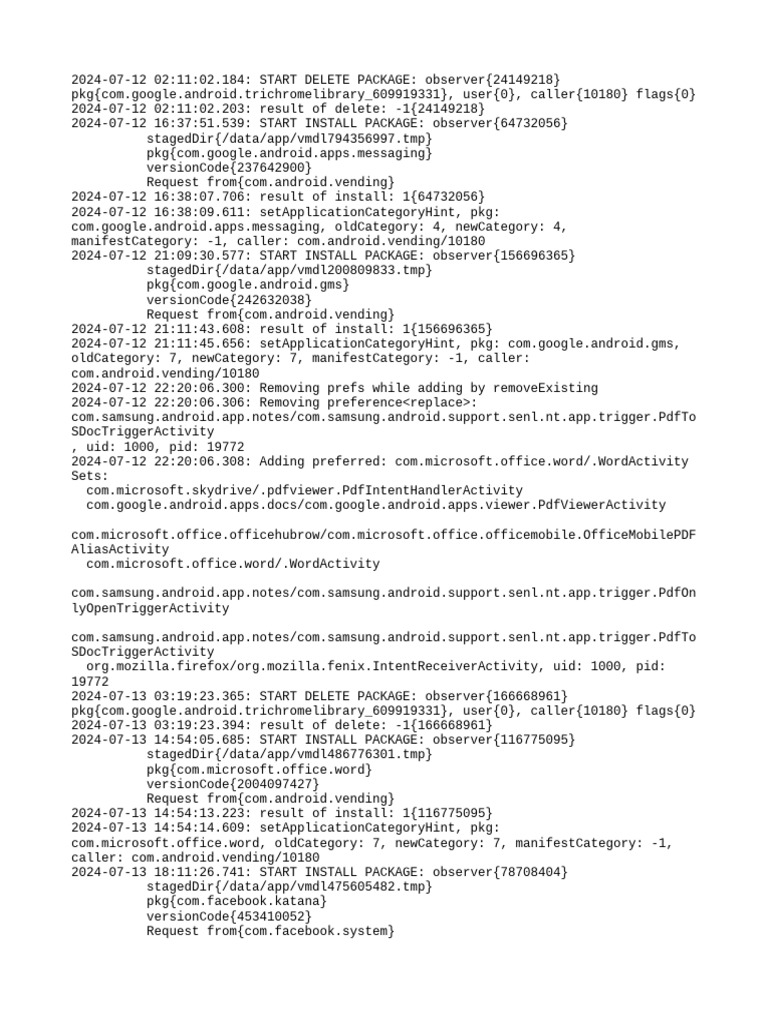 2024-07-12 02:11:02.184: START DELETE PACKAGE: observer{24149218} pkg{com.google.android.trichromelibrary_609919331}, user{0}, caller{10180} flags{0}
2024-07-12 02:11:02.203: result of delete: -1{24149218}
2024-07-12 16:37:51.539: START INSTALL PACKAGE: observer{64732056}
stagedDir{/data/app/vmdl794356997.tmp}
pkg{com.google.android.apps.messaging}
versionCode{237642900}
Request from{com.android.vending}
2024-07-12 16:38:07.706: result of install: 1{64732056}
2024-07-12 16:38:09.611: setApplicationCategoryHint, pkg: com.google.android.apps.messaging, oldCategory: 4, newCategory: 4, manifestCategory: -1, caller: com.android.vending/10180
2024-07-12 21:09:30.577: START INSTALL PACKAGE: observer{156696365}
stagedDir{/data/app/vmdl200809833.tmp}
pkg{com.google.android.gms}
versionCode{242632038}
Request from{com.android.vending}
2024-07-12 21:11:43.608: result of install: 1{156696365}
2024-07-12 21:11:45.656: setApplicationCategoryHint, pkg: com.google.android.gms, oldCategory: 7, newCategory: 7, manifestCategory: -1, caller: com.android.vending/10180
2024-07-12 22:20:06.300: Removing prefs while adding by removeExisting
2024-07-12 22:20:06.306: Removing preference<replace>: com.samsung.android.app.notes/com.samsung.android.support.senl.nt.app.trigger.PdfToSDocTriggerActivity
, uid: 1000, pid: 19772
2024-07-12 22:20:06.308: Adding preferred: com.microsoft.office.word/.WordActivity
Sets:
com.microsoft.skydrive/.pdfviewer.PdfIntentHandlerActivity
com.google.android.apps.docs/com.google.android.apps.viewer.PdfViewerActivity

com.microsoft.office.officehubrow/com.microsoft.office.officemobile.OfficeMobilePDFAliasActivity
com.microsoft.office.word/.WordActivity

com.samsung.android.app.notes/com.samsung.android.support.senl.nt.app.trigger.PdfOnlyOpenTriggerActivity

com.samsung.android.app.notes/com.samsung.android.support.senl.nt.app.trigger.PdfToSDocTriggerActivity
org.mozilla.firefox/org.mozilla.fenix.IntentReceiverActivity, uid: 1000, pid: 19772
2024-07-13 03:19:23.365: START DELETE PACKAGE: observer{166668961} pkg{com.google.android.trichromelibrary_609919331}, user{0}, caller{10180} flags{0}
2024-07-13 03:19:23.394: result of delete: -1{166668961}
2024-07-13 14:54:05.685: START INSTALL PACKAGE: observer{116775095}
stagedDir{/data/app/vmdl486776301.tmp}
pkg{com.microsoft.office.word}
versionCode{2004097427}
Request from{com.android.vending}
2024-07-13 14:54:13.223: result of install: 1{116775095}
2024-07-13 14:54:14.609: setApplicationCategoryHint, pkg: com.microsoft.office.word, oldCategory: 7, newCategory: 7, manifestCategory: -1, caller: com.android.vending/10180
2024-07-13 18:11:26.741: START INSTALL PACKAGE: observer{78708404}
stagedDir{/data/app/vmdl475605482.tmp}
pkg{com.facebook.katana}
versionCode{453410052}
Request from{com.facebook.system}